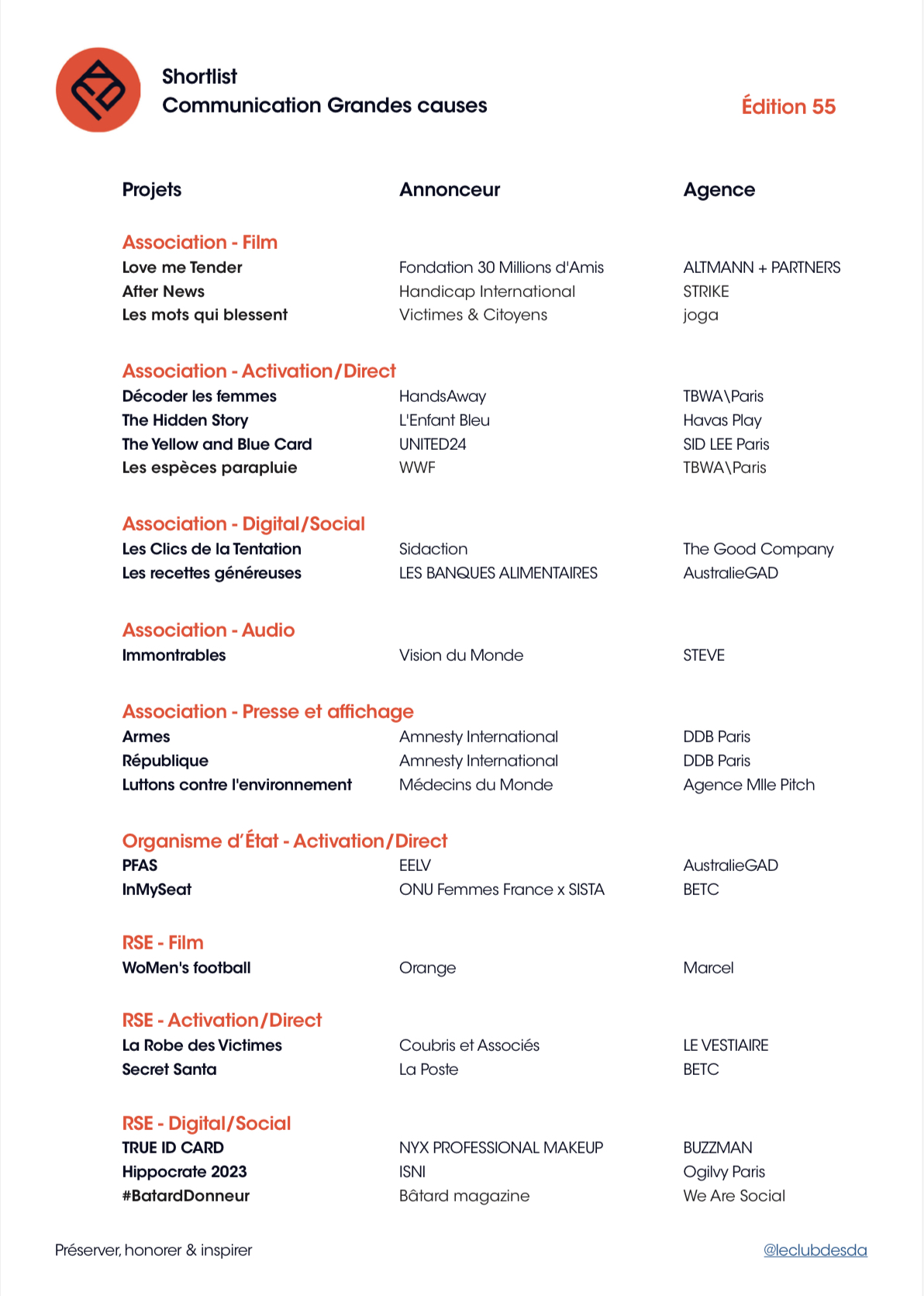 Shortlist
Communication Grandes causes

Édition 55

| Projets | Annonceur | Agence |
|---|---|---|
| **Association - Film** | | |
| Love me Tender | Fondation 30 Millions d'Amis | ALTMANN + PARTNERS |
| After News | Handicap International | STRIKE |
| Les mots qui blessent | Victimes & Citoyens | joga |
| **Association - Activation/Direct** | | |
| Décoder les femmes | HandsAway | TBWA\Paris |
| The Hidden Story | L'Enfant Bleu | Havas Play |
| The Yellow and Blue Card | UNITED24 | SID LEE Paris |
| Les espèces parapluie | WWF | TBWA\Paris |
| **Association - Digital/Social** | | |
| Les Clics de la Tentation | Sidaction | The Good Company |
| Les recettes généreuses | LES BANQUES ALIMENTAIRES | AustralieGAD |
| **Association - Audio** | | |
| Immontrables | Vision du Monde | STEVE |
| **Association - Presse et affichage** | | |
| Armes | Amnesty International | DDB Paris |
| République | Amnesty International | DDB Paris |
| Luttons contre l'environnement | Médecins du Monde | Agence Mlle Pitch |
| **Organisme d'État - Activation/Direct** | | |
| PFAS | EELV | AustralieGAD |
| InMySeat | ONU Femmes France x SISTA | BETC |
| **RSE - Film** | | |
| WoMen's football | Orange | Marcel |
| **RSE - Activation/Direct** | | |
| La Robe des Victimes | Coubris et Associés | LE VESTIAIRE |
| Secret Santa | La Poste | BETC |
| **RSE - Digital/Social** | | |
| TRUE ID CARD | NYX PROFESSIONAL MAKEUP | BUZZMAN |
| Hippocrate 2023 | ISNI | Ogilvy Paris |
| #BatardDonneur | Bâtard magazine | We Are Social |

Préserver, honorer & inspirer

@leclubdesda